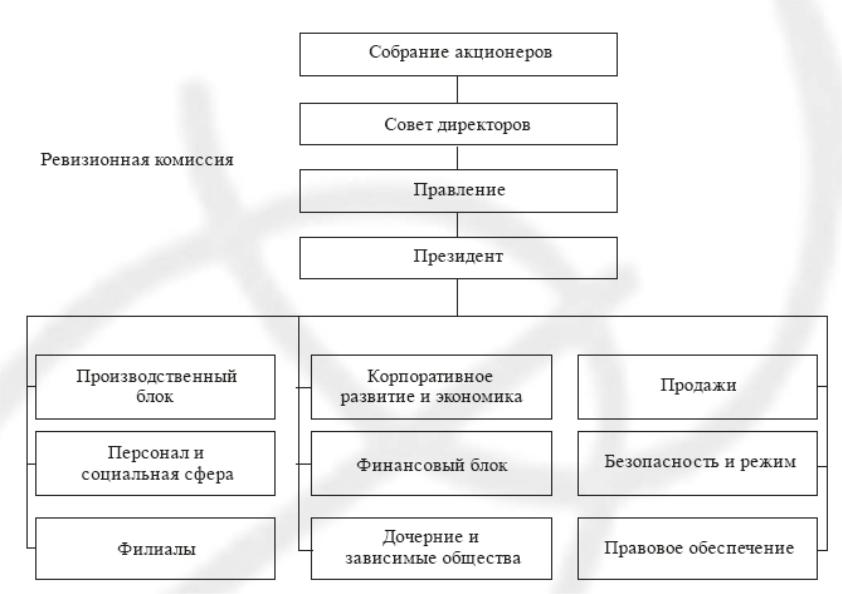 Собрание акционеров

Совет директоров

Ревизионная комиссия

Правление

Президент

Производственный блок

Персонал и социальная сфера

Филиалы

Корпоративное развитие и экономика

Финансовый блок

Дочерние и зависимые общества

Продажи

Безопасность и режим

Правовое обеспечение